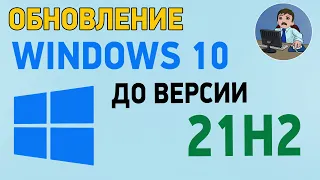 ОБНОВЛЕНИЕ
WINDOWS 10
ДО ВЕРСИИ
21H2